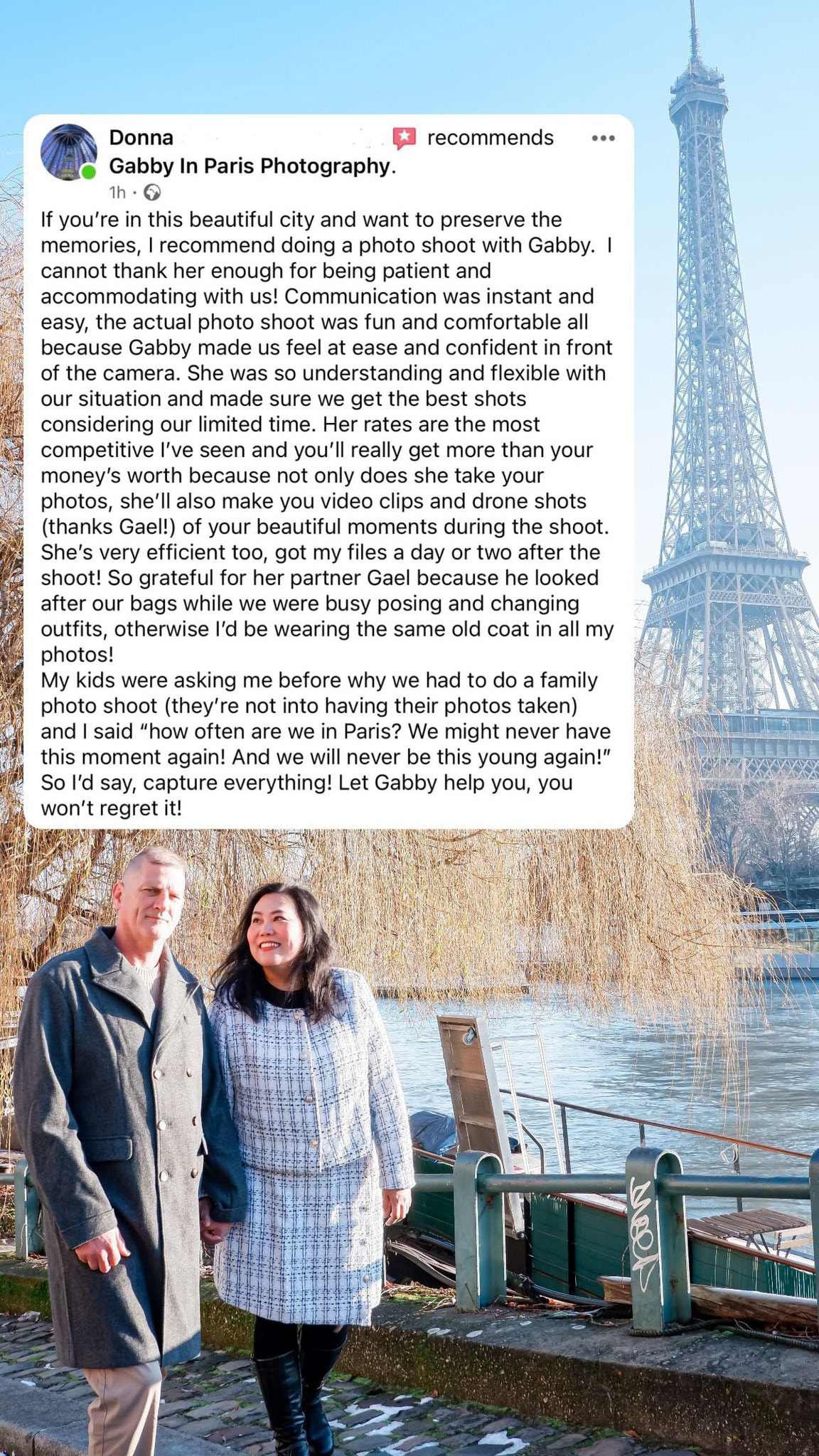 Donna recommends Gabby In Paris Photography.
1h ·

If you're in this beautiful city and want to preserve the memories, I recommend doing a photo shoot with Gabby. I cannot thank her enough for being patient and accommodating with us! Communication was instant and easy, the actual photo shoot was fun and comfortable all because Gabby made us feel at ease and confident in front of the camera. She was so understanding and flexible with our situation and made sure we get the best shots considering our limited time. Her rates are the most competitive I've seen and you'll really get more than your money's worth because not only does she take your photos, she'll also make you video clips and drone shots (thanks Gael!) of your beautiful moments during the shoot. She's very efficient too, got my files a day or two after the shoot! So grateful for her partner Gael because he looked after our bags while we were busy posing and changing outfits, otherwise I'd be wearing the same old coat in all my photos!
My kids were asking me before why we had to do a family photo shoot (they're not into having their photos taken) and I said "how often are we in Paris? We might never have this moment again! And we will never be this young again!" So I'd say, capture everything! Let Gabby help you, you won't regret it!